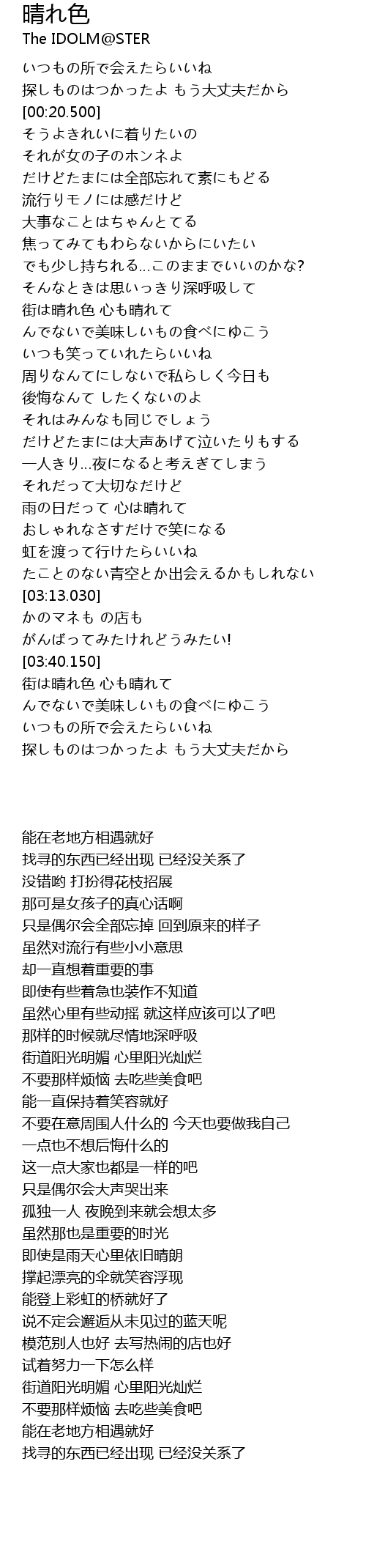 晴れ色
The IDOLM@STER

いつもの所で会えたらいいね
探しものはつかったよ もう大丈夫だから
[00:20.500]
そうよきれいに着りたいの
それが女の子のホンネよ
だけどたまには全部忘れて素にもどる
流行りモノには感だけど
大事なことはちゃんとてる
焦ってみてもわらないからにいたい
でも少し持ちれる...このままでいいのかな?
そんなときは思いっきり深呼吸して
街は晴れ色 心も晴れて
んでないで美味しいもの食べにゆこう
いつも笑っていれたらいいね
周りなんてにしないで私らしく今日も
後悔なんて したくないのよ
それはみんなも同じでしょう
だけどたまには大声あげて泣いたりもする
一人きり...夜になると考えぎてしまう
それだって大切なだけど
雨の日だって 心は晴れて
おしゃれなさすだけで笑になる
虹を渡って行けたらいいね
たことのない青空とか出会えるかもしれない
[03:13.030]
かのマネも の店も
がんばってみたけれどうみたい!
[03:40.150]
街は晴れ色 心も晴れて
んでないで美味しいもの食べにゆこう
いつもの所で会えたらいいね
探しものはつかったよ もう大丈夫だから

能在老地方相遇就好
找寻的东西已经出现 已经没关系了
没错哟 打扮得花枝招展
那可是女孩子的真心话啊
只是偶尔会全部忘掉 回到原来的样子
虽然对流行有些小小意思
却一直想着重要的事
即使有些着急也装作不知道
虽然心里有些动摇 就这样应该可以了吧
那样的时候就尽情地深呼吸
街道阳光明媚 心里阳光灿烂
不要那样烦恼 去吃些美食吧
能一直保持着笑容就好
不要在意周围人什么的 今天也要做我自己
一点也不想后悔什么的
这一点大家也都是一样的吧
只是偶尔会大声哭出来
孤独一人 夜晚到来就会想太多
虽然那也是重要的时光
即使是雨天心里依旧晴朗
撑起漂亮的伞就笑容浮现
能登上彩虹的桥就好了
说不定会邂逅从未见过的蓝天呢
模范别人也好 去写热闹的店也好
试着努力一下怎么样
街道阳光明媚 心里阳光灿烂
不要那样烦恼 去吃些美食吧
能在老地方相遇就好
找寻的东西已经出现 已经没关系了